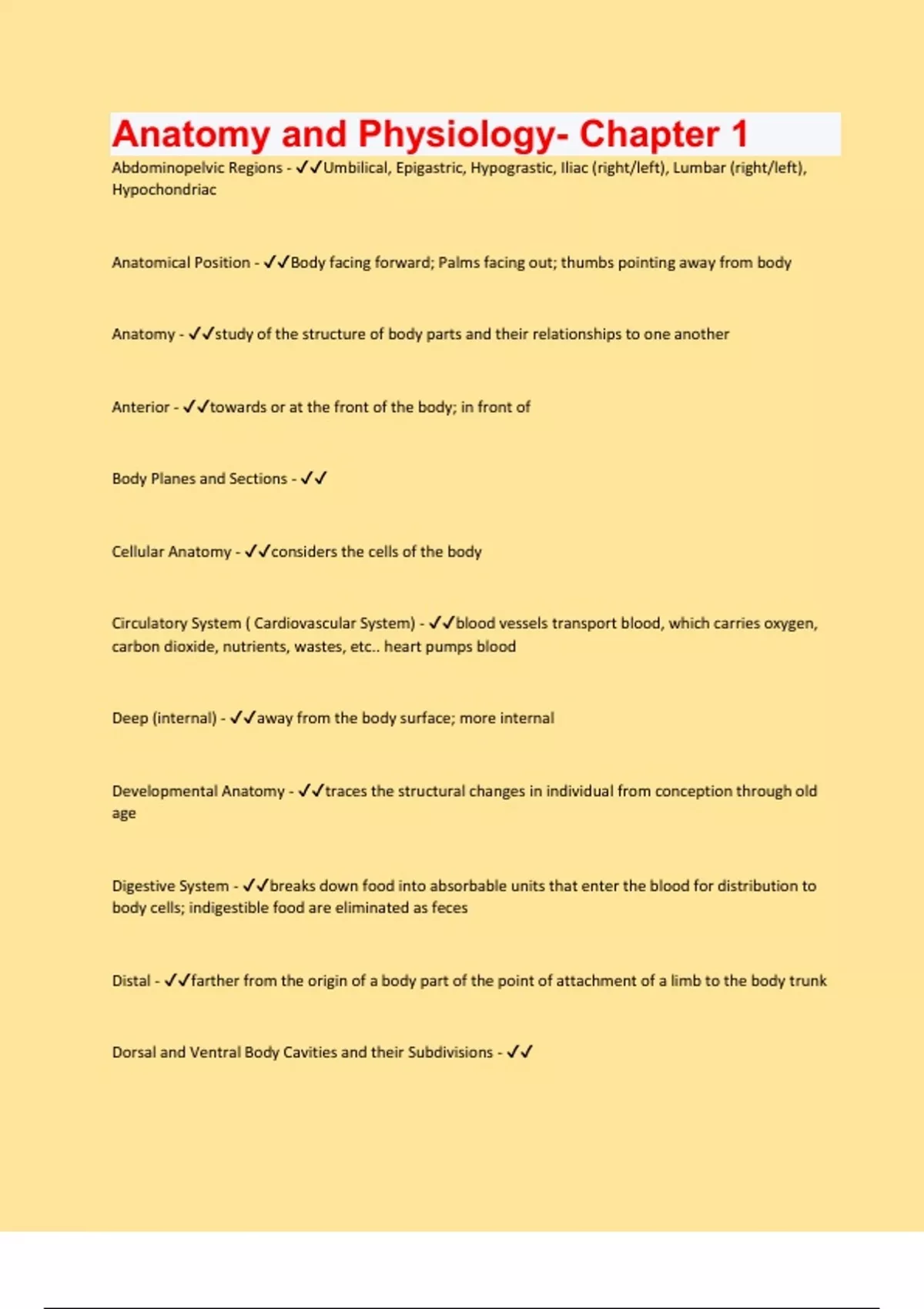 Anatomy and Physiology- Chapter 1

Abdominopelvic Regions - ✓✓Umbilical, Epigastric, Hypograstic, Iliac (right/left), Lumbar (right/left), Hypochondriac

Anatomical Position - ✓✓Body facing forward; Palms facing out; thumbs pointing away from body

Anatomy - ✓✓study of the structure of body parts and their relationships to one another

Anterior - ✓✓towards or at the front of the body; in front of

Body Planes and Sections - ✓✓

Cellular Anatomy - ✓✓considers the cells of the body

Circulatory System ( Cardiovascular System) - ✓✓blood vessels transport blood, which carries oxygen, carbon dioxide, nutrients, wastes, etc.. heart pumps blood

Deep (internal) - ✓✓away from the body surface; more internal

Developmental Anatomy - ✓✓traces the structural changes in individual from conception through old age

Digestive System - ✓✓breaks down food into absorbable units that enter the blood for distribution to body cells; indigestible food are eliminated as feces

Distal - ✓✓farther from the origin of a body part of the point of attachment of a limb to the body trunk

Dorsal and Ventral Body Cavities and their Subdivisions - ✓✓